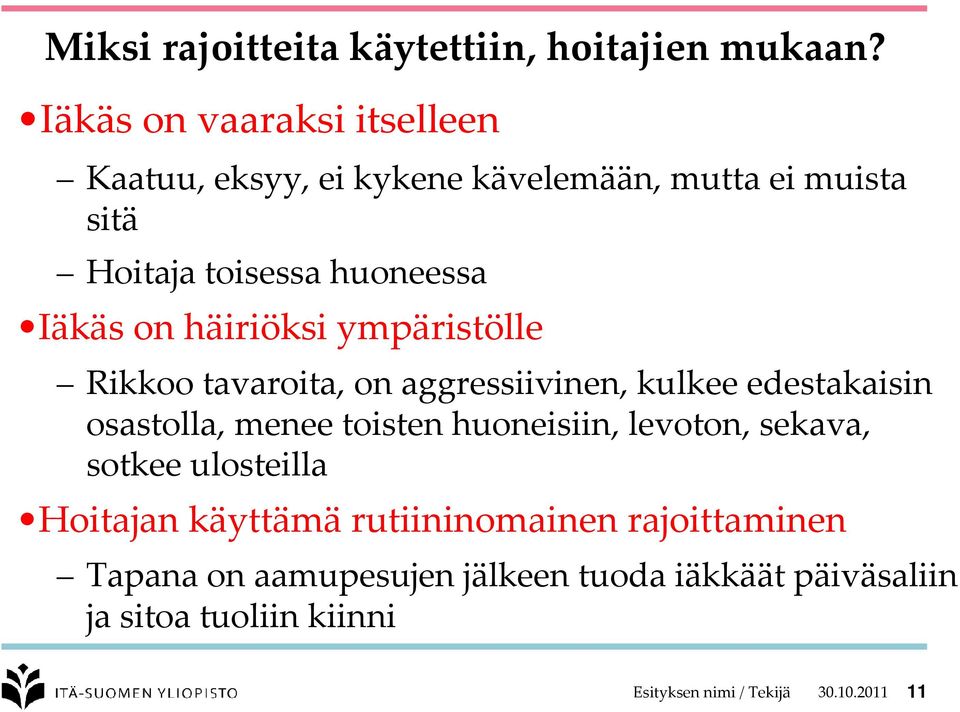 Miksi rajoitteita käytettiin, hoitajien mukaan?

•Iäkäs on vaaraksi itselleen

– Kaatuu, eksyy, ei kykene kävelemään, mutta ei muista sitä

– Hoitaja toisessa huoneessa

•Iäkäs on häiriöksi ympäristölle

– Rikkoo tavaroita, on aggressiivinen, kulkee edestakaisin osastolla, menee toisten huoneisiin, levoton, sekava, sotkee ulosteilla

•Hoitajan käyttämä rutiininomainen rajoittaminen

– Tapana on aamupesujen jälkeen tuoda iäkkäät päiväsaliin ja sitoa tuoliin kiinni

ITÄ-SUOMEN YLIOPISTO

Esityksen nimi / Tekijä 30.10.2011 11